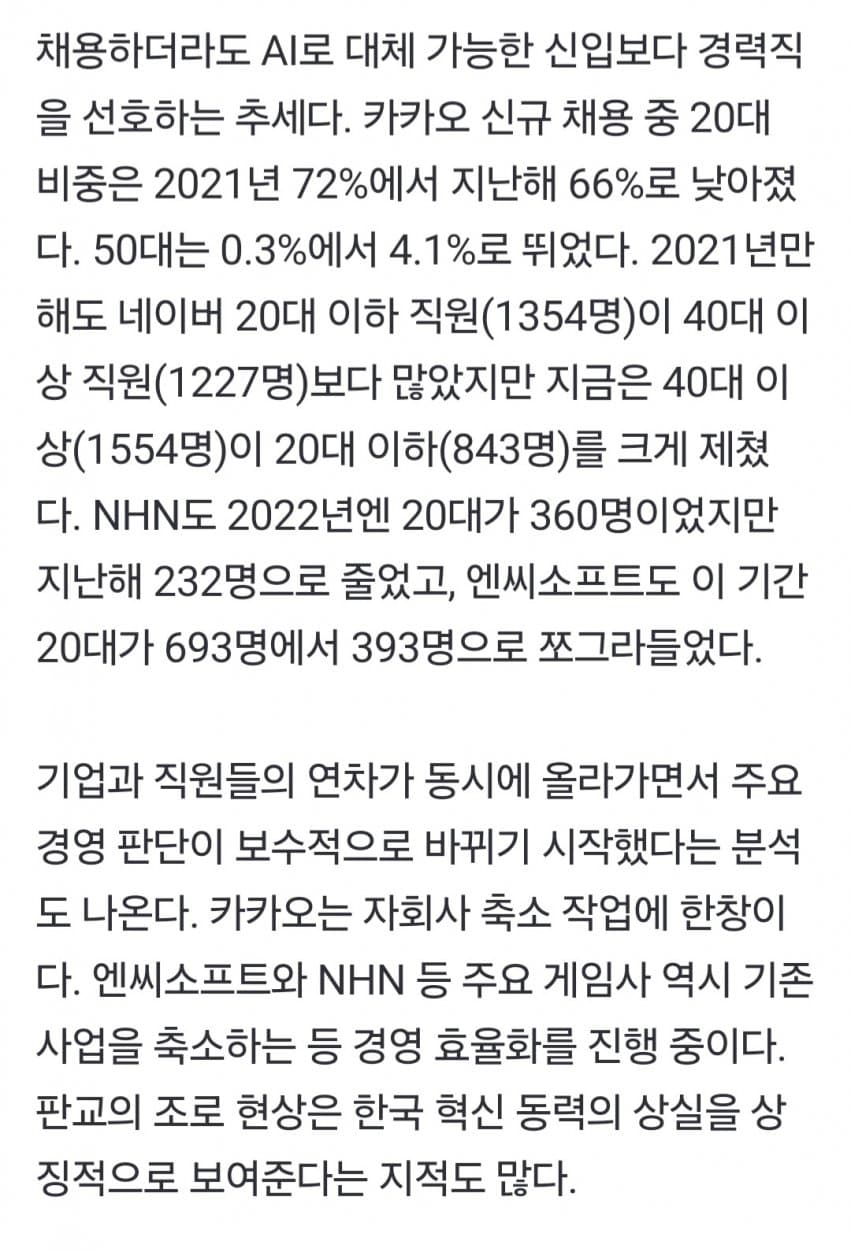 채용하더라도 AI로 대체 가능한 신입보다 경력직을 선호하는 추세다. 카카오 신규 채용 중 20대 비중은 2021년 72%에서 지난해 66%로 낮아졌다. 50대는 0.3%에서 4.1%로 뛰었다. 2021년만 해도 네이버 20대 이하 직원(1354명)이 40대 이상 직원(1227명)보다 많았지만 지금은 40대 이상(1554명)이 20대 이하(843명)를 크게 제쳤다. NHN도 2022년엔 20대가 360명이었지만 지난해 232명으로 줄었고, 엔씨소프트도 이 기간 20대가 693명에서 393명으로 쪼그라들었다.

기업과 직원들의 연차가 동시에 올라가면서 주요 경영 판단이 보수적으로 바뀌기 시작했다는 분석도 나온다. 카카오는 자회사 축소 작업에 한창이다. 엔씨소프트와 NHN 등 주요 게임사 역시 기존 사업을 축소하는 등 경영 효율화를 진행 중이다. 판교의 조로 현상은 한국 혁신 동력의 상실을 상징적으로 보여준다는 지적도 많다.